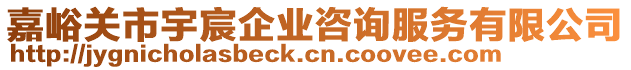 嘉峪关市宇宸企业咨询服务有限公司
http://jygnicholasbeck.cn.coovee.com